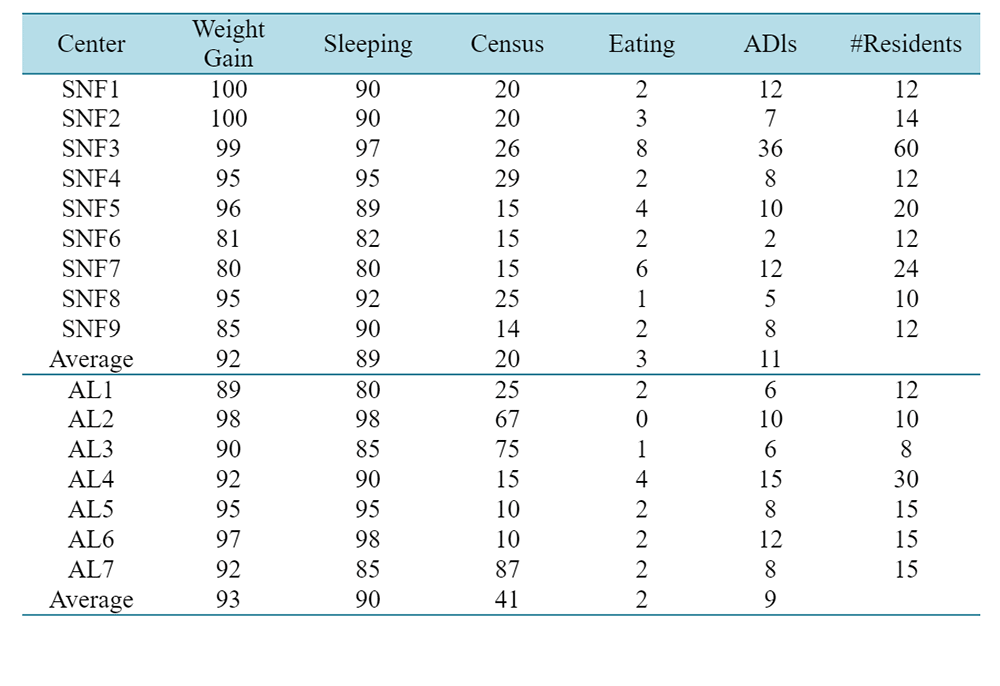 | Center | Weight Gain | Sleeping | Census | Eating | ADls | #Residents |
|---|---|---|---|---|---|---|
| SNF1 | 100 | 90 | 20 | 2 | 12 | 12 |
| SNF2 | 100 | 90 | 20 | 3 | 7 | 14 |
| SNF3 | 99 | 97 | 26 | 8 | 36 | 60 |
| SNF4 | 95 | 95 | 29 | 2 | 8 | 12 |
| SNF5 | 96 | 89 | 15 | 4 | 10 | 20 |
| SNF6 | 81 | 82 | 15 | 2 | 2 | 12 |
| SNF7 | 80 | 80 | 15 | 6 | 12 | 24 |
| SNF8 | 95 | 92 | 25 | 1 | 5 | 10 |
| SNF9 | 85 | 90 | 14 | 2 | 8 | 12 |
| Average | 92 | 89 | 20 | 3 | 11 | |
| AL1 | 89 | 80 | 25 | 2 | 6 | 12 |
| AL2 | 98 | 98 | 67 | 0 | 10 | 10 |
| AL3 | 90 | 85 | 75 | 1 | 6 | 8 |
| AL4 | 92 | 90 | 15 | 4 | 15 | 30 |
| AL5 | 95 | 95 | 10 | 2 | 8 | 15 |
| AL6 | 97 | 98 | 10 | 2 | 12 | 15 |
| AL7 | 92 | 85 | 87 | 2 | 8 | 15 |
| Average | 93 | 90 | 41 | 2 | 9 | |